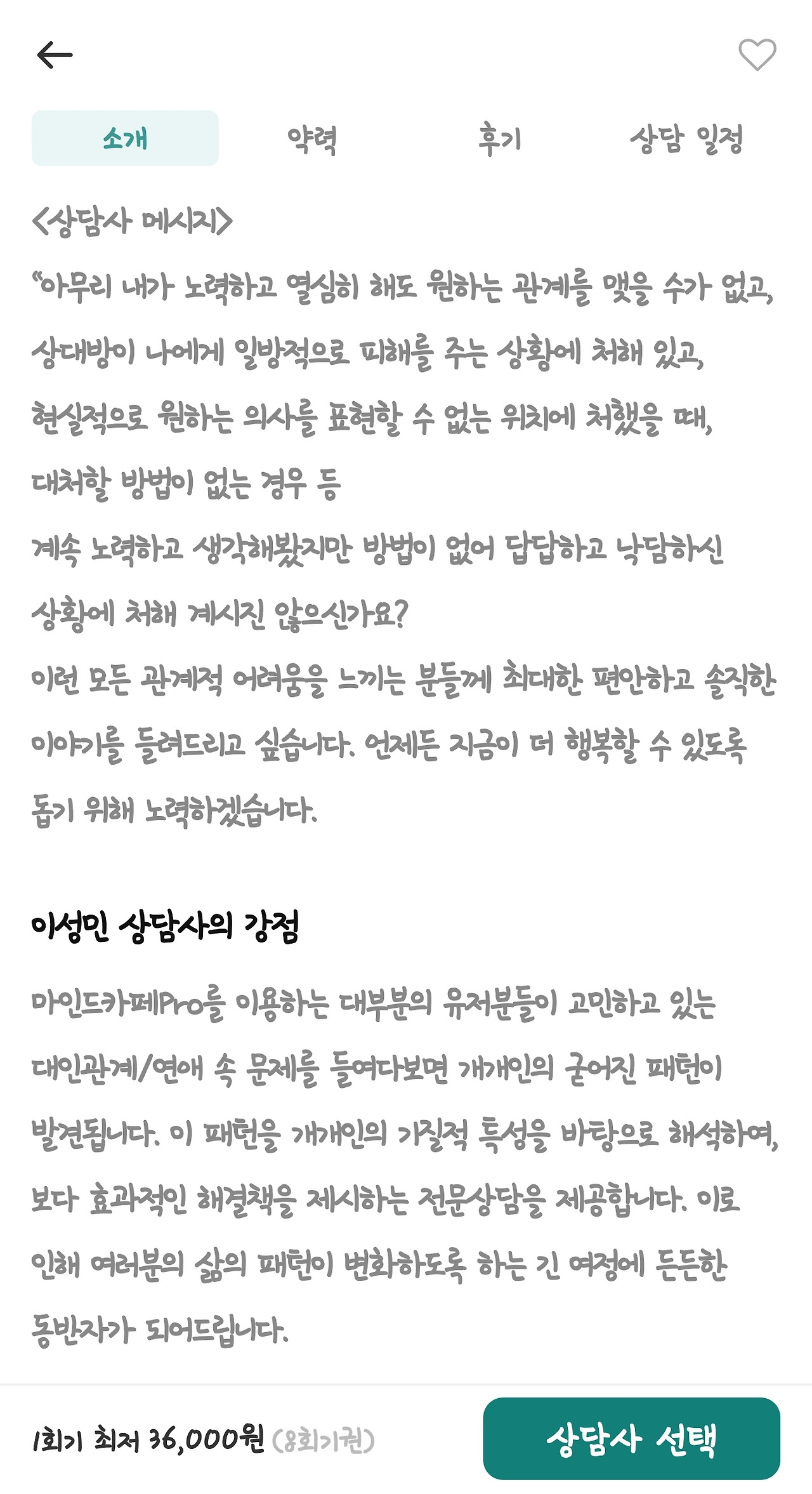 소개 약력 후기 상담 일정

<상담사 메시지>
"아무리 내가 노력하고 열심히 해도 원하는 관계를 맺을 수가 없고, 상대방이 나에게 일방적으로 피해를 주는 상황에 처해 있고, 현실적으로 원하는 의사를 표현할 수 없는 위치에 처했을 때, 대처할 방법이 없는 경우 등
계속 노력하고 생각해봤지만 방법이 없어 답답하고 낙담하신 상황에 처해 계시진 않으신가요?
이런 모든 관계적 어려움을 느끼는 분들께 최대한 편안하고 솔직한 이야기를 들려드리고 싶습니다. 언제든 지금이 더 행복할 수 있도록 돕기 위해 노력하겠습니다.

이성민 상담사의 강점

마인드카페Pro를 이용하는 대부분의 유저분들이 고민하고 있는 대인관계/연애 속 문제를 들여다보면 개개인의 굳어진 패턴이 발견됩니다. 이 패턴을 개개인의 기질적 특성을 바탕으로 해석하여, 보다 효과적인 해결책을 제시하는 전문상담을 제공합니다. 이로 인해 여러분의 삶의 패턴이 변화하도록 하는 긴 여정에 든든한 동반자가 되어드립니다.

1회기 최저 36,000원 (8회기권)

상담사 선택